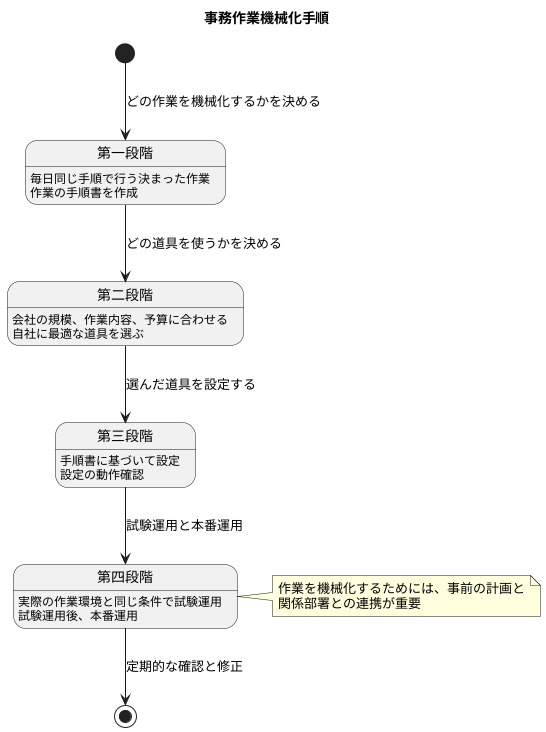 事務作業機械化手順

どの作業を機械化するかを決める

第一段階

毎日同じ手順で行う決まった作業
作業の手順書を作成

どの道具を使うかを決める

第二段階

会社の規模、作業内容、予算に合わせる
自社に最適な道具を選ぶ

選んだ道具を設定する

第三段階

手順書に基づいて設定
設定の動作確認

試験運用と本番運用

第四段階

実際の作業環境と同じ条件で試験運用
試験運用後、本番運用

作業を機械化するためには、事前の計画と
関係部署との連携が重要

定期的な確認と修正